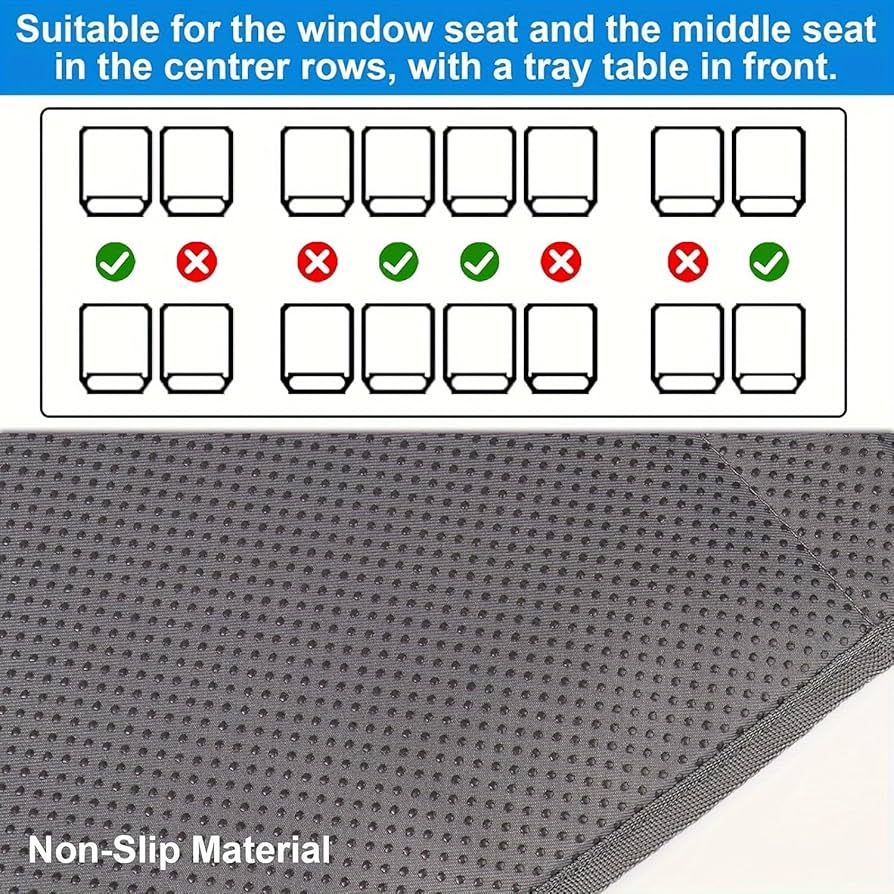 Suitable for the window seat and the middle seat in the centrer rows, with a tray table in front.

Non-Slip Material